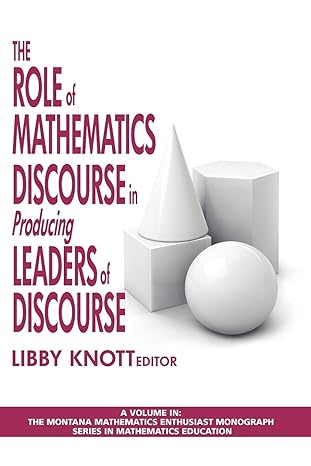 THE ROLE of MATHEMATICS DISCOURSE in Producing LEADERS of DISCOURSE

LIBBY KNOTT EDITOR

A VOLUME IN:
THE MONTANA MATHEMATICS ENTHUSIAST MONOGRAPH SERIES IN MATHEMATICS EDUCATION